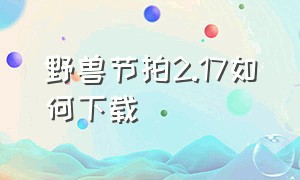 野兽节拍2.17如何下载